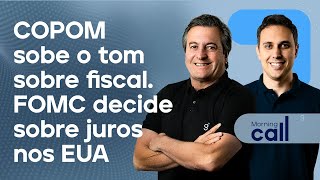 COPOM sobe o tom sobre fiscal. FOMC decide sobre juros nos EUA

Morning call